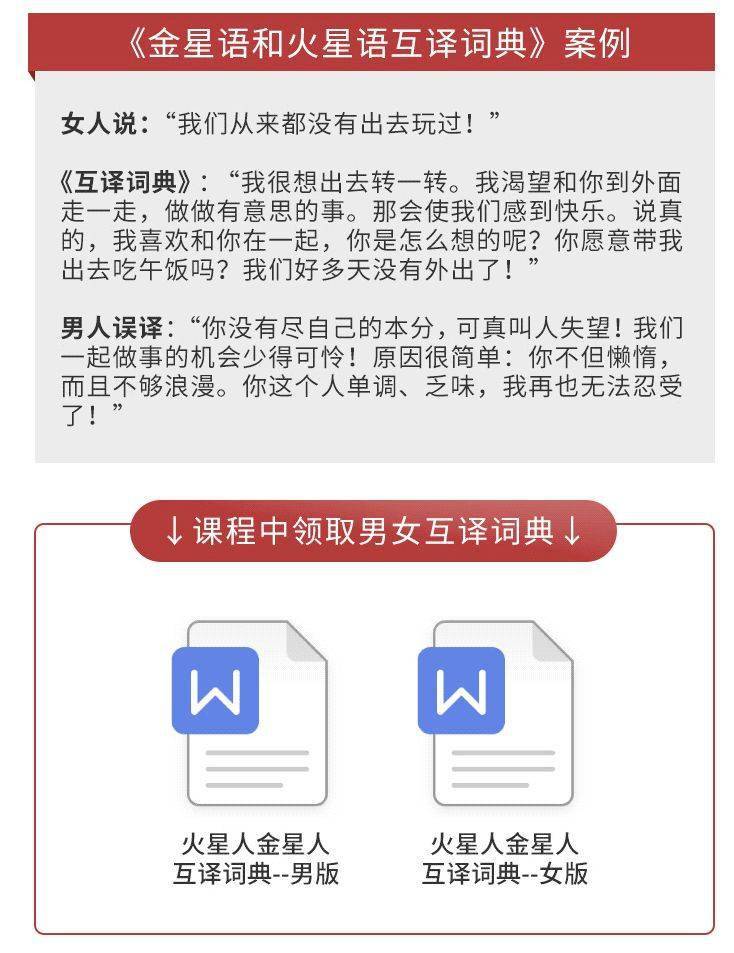 《金星语和火星语互译词典》案例

女人说：“我们从来都没有出去玩过！”

《互译词典》：“我很想出去转一转。我渴望和你到外面走一走，做做有意思的事。那会使我们感到快乐。说真的，我喜欢和你在一起，你是怎么想的呢？你愿意带我出去吃午饭吗？我们好多天没有外出了！”

男人误译：“你没有尽自己的本分，可真叫人失望！我们一起做事的机会少得可怜！原因很简单：你不但懒惰，而且不够浪漫。你这个人单调、乏味，我再也无法忍受了！”

↓课程中领取男女互译词典↓

火星人金星人
互译词典--男版

火星人金星人
互译词典--女版